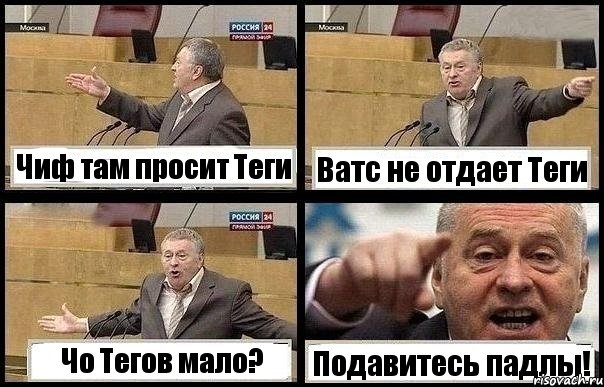 Москва
РОССИЯ 24
ПРЯМОЙ ЭФИР
Чиф там просит Теги

Москва
Ватс не отдает Теги

РОССИЯ 24
ПРЯМОЙ ЭФИР
Чо Тегов мало?

Подавитесь падлы!
risovach.ru